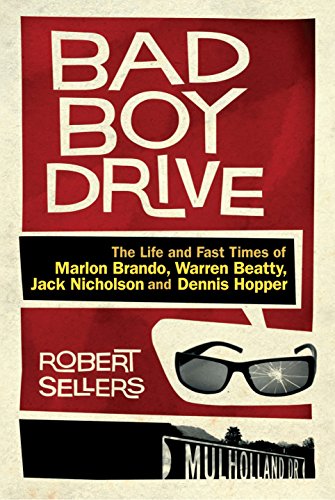 BAD BOY DRIVE

The Life and Fast Times of Marlon Brando, Warren Beatty, Jack Nicholson and Dennis Hopper

ROBERT SELLERS

MULHOLLAND DR